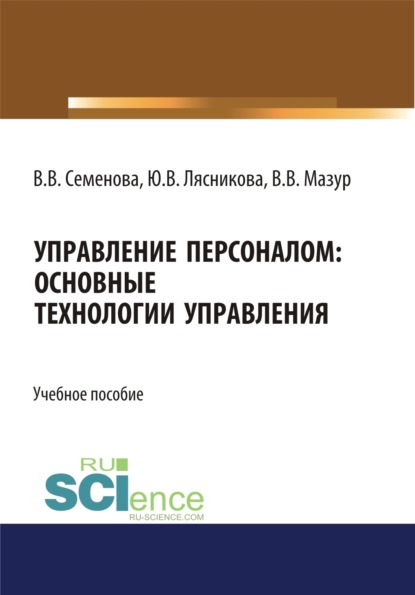 В.В. Семенова, Ю.В. Лясникова, В.В. Мазур

УПРАВЛЕНИЕ ПЕРСОНАЛОМ: ОСНОВНЫЕ ТЕХНОЛОГИИ УПРАВЛЕНИЯ

Учебное пособие

RU SCIence
RU-SCIENCE.COM